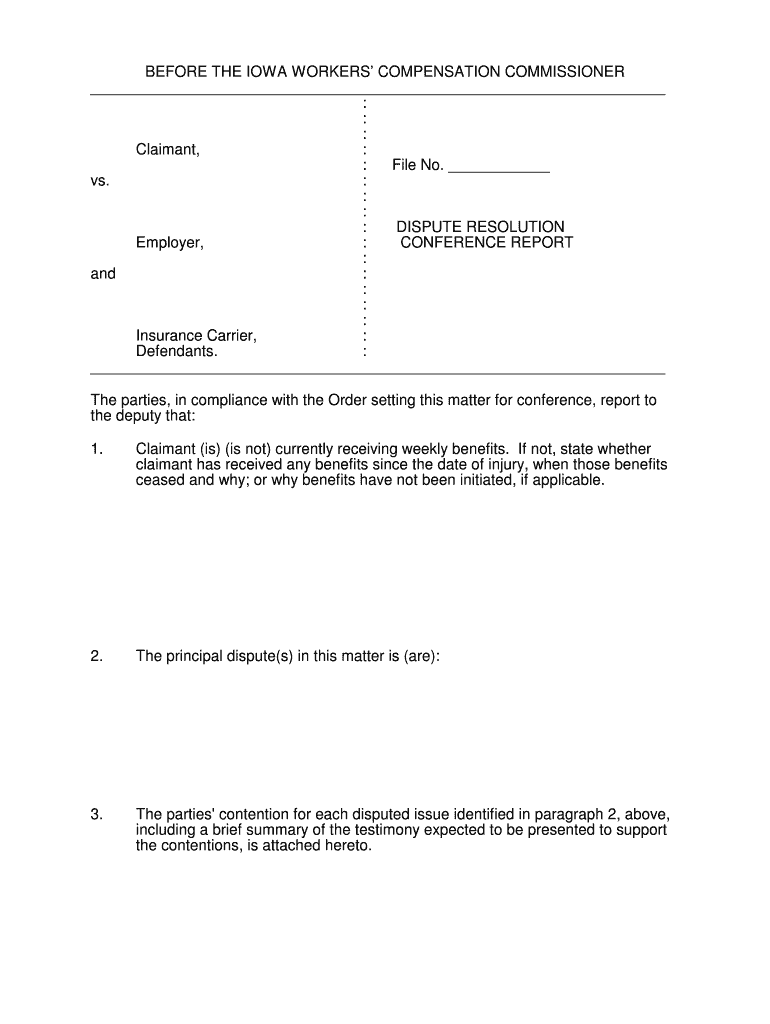 BEFORE THE IOWA WORKERS' COMPENSATION COMMISSIONER

Claimant,

vs.

Employer,

and

Insurance Carrier,
Defendants.

File No. ____________

DISPUTE RESOLUTION
CONFERENCE REPORT

The parties, in compliance with the Order setting this matter for conference, report to the deputy that:

1. Claimant (is) (is not) currently receiving weekly benefits. If not, state whether claimant has received any benefits since the date of injury, when those benefits ceased and why; or why benefits have not been initiated, if applicable.

2. The principal dispute(s) in this matter is (are):

3. The parties' contention for each disputed issue identified in paragraph 2, above, including a brief summary of the testimony expected to be presented to support the contentions, is attached hereto.